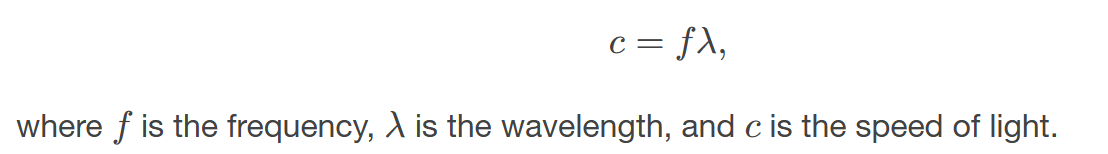 $c = f\lambda,$

where $f$ is the frequency, $\lambda$ is the wavelength, and $c$ is the speed of light.